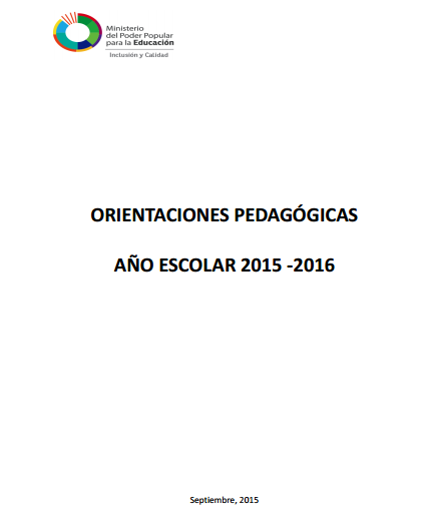 Ministerio del Poder Popular para la Educación
Inclusión y Calidad

ORIENTACIONES PEDAGÓGICAS

AÑO ESCOLAR 2015 -2016

Septiembre, 2015